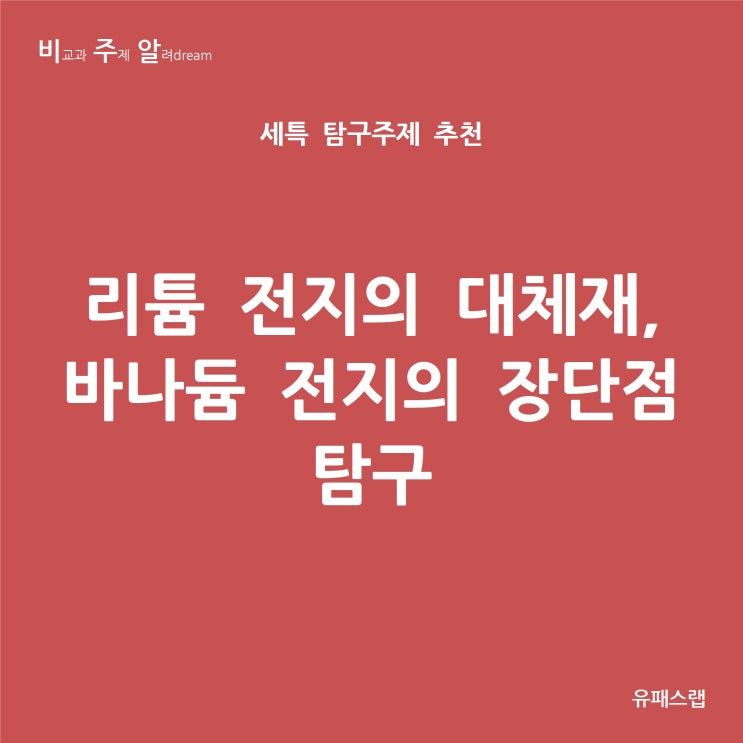 비교과 주제 알려dream

세특 탐구주제 추천

리튬 전지의 대체재, 바나듐 전지의 장단점 탐구

유패스랩